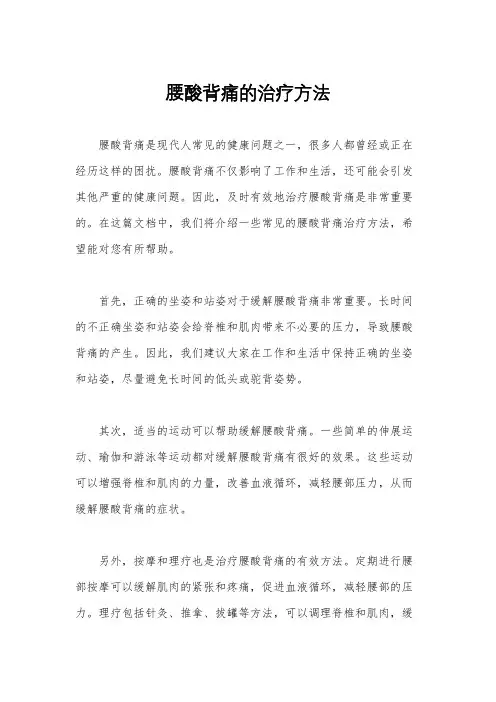 腰酸背痛的治疗方法

腰酸背痛是现代人常见的健康问题之一，很多人都曾经或正在经历这样的困扰。腰酸背痛不仅影响了工作和生活，还可能会引发其他严重的健康问题。因此，及时有效地治疗腰酸背痛是非常重要的。在这篇文档中，我们将介绍一些常见的腰酸背痛治疗方法，希望能对您有所帮助。

首先，正确的坐姿和站姿对于缓解腰酸背痛非常重要。长时间的不正确坐姿和站姿会给脊椎和肌肉带来不必要的压力，导致腰酸背痛的产生。因此，我们建议大家在工作和生活中保持正确的坐姿和站姿，尽量避免长时间的低头或驼背姿势。

其次，适当的运动可以帮助缓解腰酸背痛。一些简单的伸展运动、瑜伽和游泳等运动都对缓解腰酸背痛有很好的效果。这些运动可以增强脊椎和肌肉的力量，改善血液循环，减轻腰部压力，从而缓解腰酸背痛的症状。

另外，按摩和理疗也是治疗腰酸背痛的有效方法。定期进行腰部按摩可以缓解肌肉的紧张和疼痛，促进血液循环，减轻腰部的压力。理疗包括针灸、推拿、拔罐等方法，可以调理脊椎和肌肉，缓